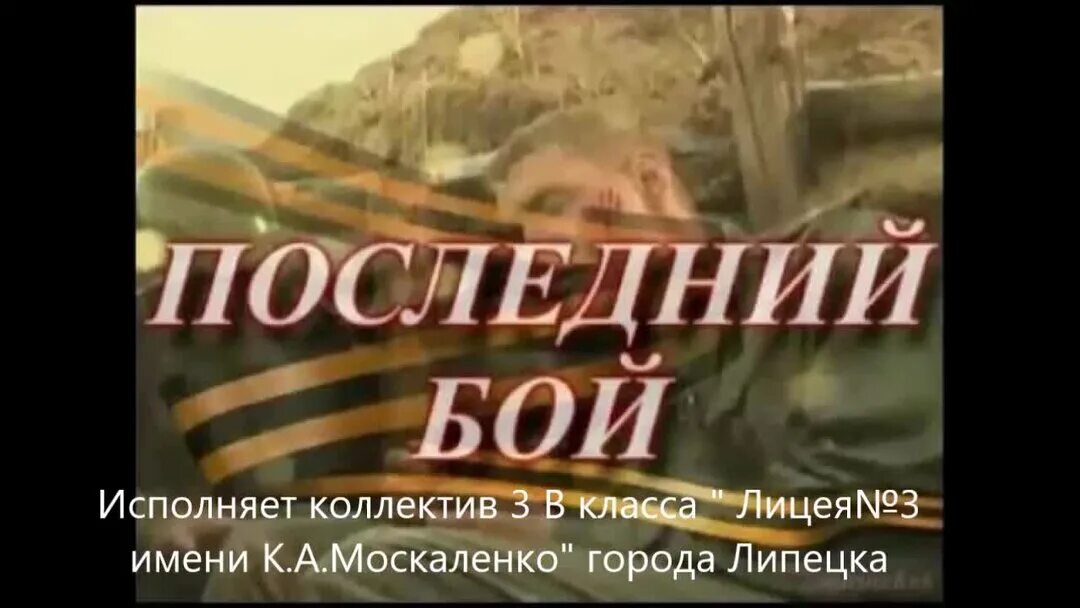 ПОСЛЕДНИЙ БОЙ

Исполняет коллектив 3 В класса " Лицея№3 имени К.А.Москаленко" города Липецка